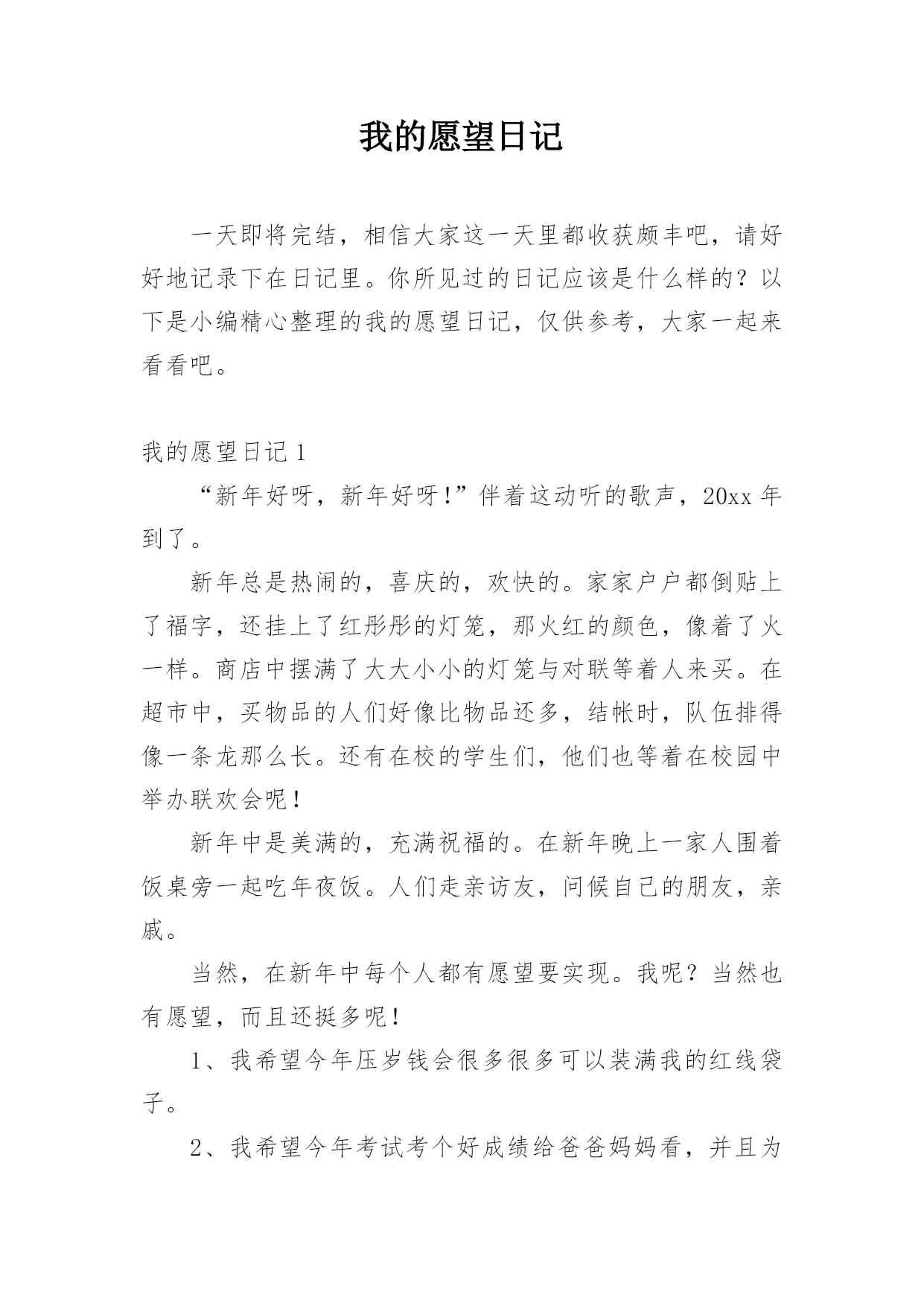 我的愿望日记

一天即将完结，相信大家这一天里都收获颇丰吧，请好好地记录下在日记里。你所见过的日记应该是什么样的？以下是小编精心整理的我的愿望日记，仅供参考，大家一起来看看吧。

我的愿望日记 1

“新年好呀，新年好呀！”伴着这动听的歌声，20xx 年到了。

新年总是热闹的，喜庆的，欢快的。家家户户都倒贴上了福字，还挂上了红彤彤的灯笼，那火红的颜色，像着了火一样。商店中摆满了大大小小的灯笼与对联等着人来买。在超市中，买物品的人们好像比物品还多，结帐时，队伍排得像一条龙那么长。还有在校的学生们，他们也等着在校园中举办联欢会呢！

新年中是美满的，充满祝福的。在新年晚上一家人围着饭桌旁一起吃年夜饭。人们走亲访友，问候自己的朋友，亲戚。

当然，在新年中每个人都有愿望要实现。我呢？当然也有愿望，而且还挺多呢！

1、我希望今年压岁钱会很多很多可以装满我的红线袋子。

2、我希望今年考试考个好成绩给爸爸妈妈看，并且为